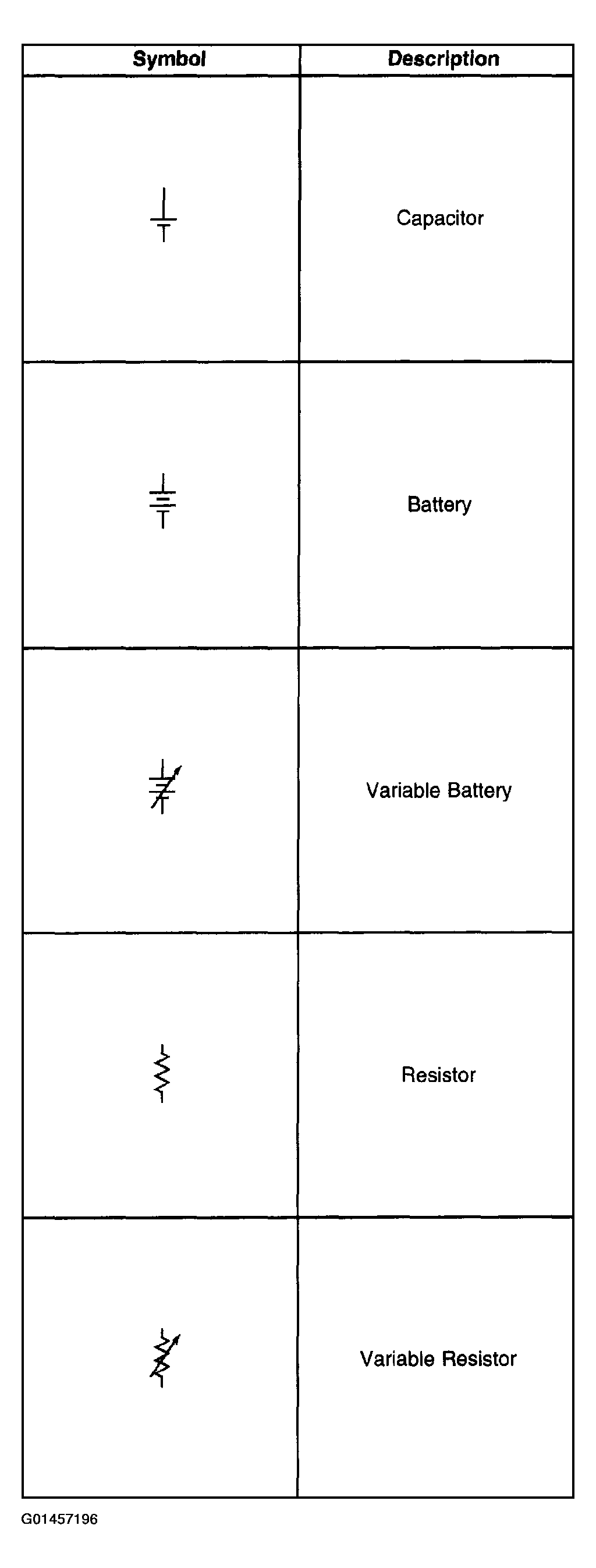 | Symbol | Description |
|---|---|
| | Capacitor |
| | Battery |
| | Variable Battery |
| | Resistor |
| | Variable Resistor |

G01457196